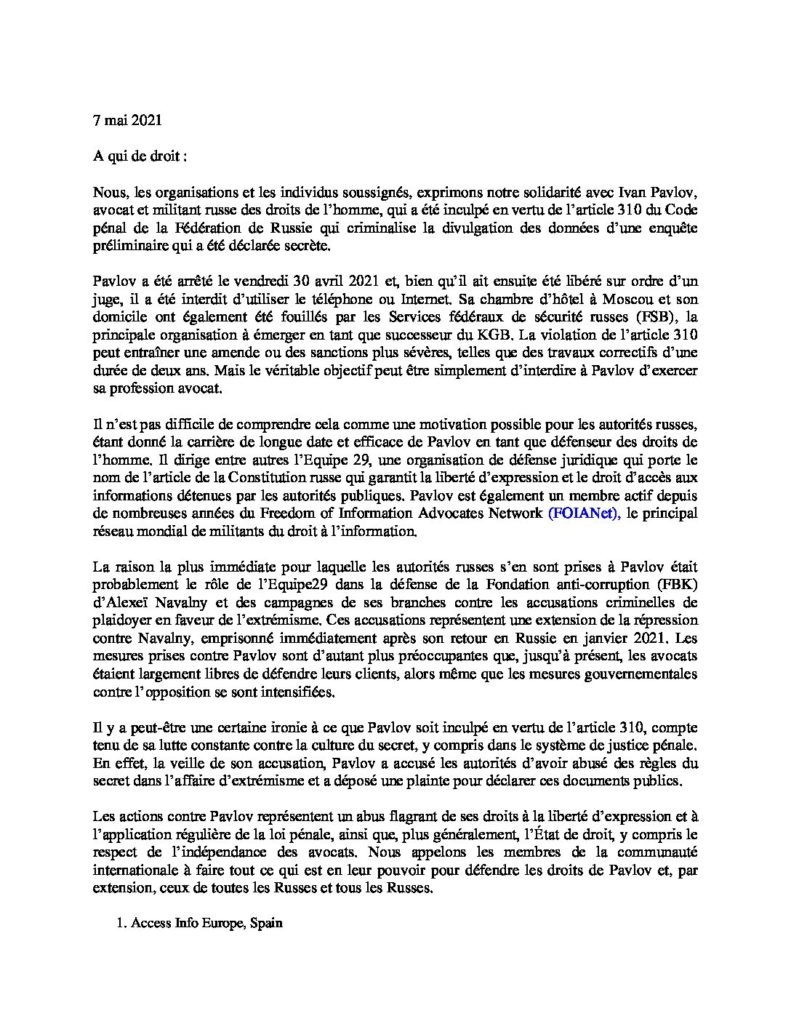 7 mai 2021

A qui de droit :

Nous, les organisations et les individus soussignés, exprimons notre solidarité avec Ivan Pavlov, avocat et militant russe des droits de l'homme, qui a été inculpé en vertu de l'article 310 du Code pénal de la Fédération de Russie qui criminalise la divulgation des données d'une enquête préliminaire qui a été déclarée secrète.

Pavlov a été arrêté le vendredi 30 avril 2021 et, bien qu'il ait ensuite été libéré sur ordre d'un juge, il a été interdit d'utiliser le téléphone ou Internet. Sa chambre d'hôtel à Moscou et son domicile ont également été fouillés par les Services fédéraux de sécurité russes (FSB), la principale organisation à émerger en tant que successeur du KGB. La violation de l'article 310 peut entraîner une amende ou des sanctions plus sévères, telles que des travaux correctifs d'une durée de deux ans. Mais le véritable objectif peut être simplement d'interdire à Pavlov d'exercer sa profession avocat.

Il n'est pas difficile de comprendre cela comme une motivation possible pour les autorités russes, étant donné la carrière de longue date et efficace de Pavlov en tant que défenseur des droits de l'homme. Il dirige entre autres l'Equipe 29, une organisation de défense juridique qui porte le nom de l'article de la Constitution russe qui garantit la liberté d'expression et le droit d'accès aux informations détenues par les autorités publiques. Pavlov est également un membre actif depuis de nombreuses années du Freedom of Information Advocates Network (FOIANet), le principal réseau mondial de militants du droit à l'information.

La raison la plus immédiate pour laquelle les autorités russes s'en sont prises à Pavlov était probablement le rôle de l'Equipe29 dans la défense de la Fondation anti-corruption (FBK) d'Alexeï Navalny et des campagnes de ses branches contre les accusations criminelles de plaidoyer en faveur de l'extrémisme. Ces accusations représentent une extension de la répression contre Navalny, emprisonné immédiatement après son retour en Russie en janvier 2021. Les mesures prises contre Pavlov sont d'autant plus préoccupantes que, jusqu'à présent, les avocats étaient largement libres de défendre leurs clients, alors même que les mesures gouvernementales contre l'opposition se sont intensifiées.

Il y a peut-être une certaine ironie à ce que Pavlov soit inculpé en vertu de l'article 310, compte tenu de sa lutte constante contre la culture du secret, y compris dans le système de justice pénale. En effet, la veille de son accusation, Pavlov a accusé les autorités d'avoir abusé des règles du secret dans l'affaire d'extrémisme et a déposé une plainte pour déclarer ces documents publics.

Les actions contre Pavlov représentent un abus flagrant de ses droits à la liberté d'expression et à l'application régulière de la loi pénale, ainsi que, plus généralement, l'État de droit, y compris le respect de l'indépendance des avocats. Nous appelons les membres de la communauté internationale à faire tout ce qui est en leur pouvoir pour défendre les droits de Pavlov et, par extension, ceux de toutes les Russes et tous les Russes.

1. Access Info Europe, Spain